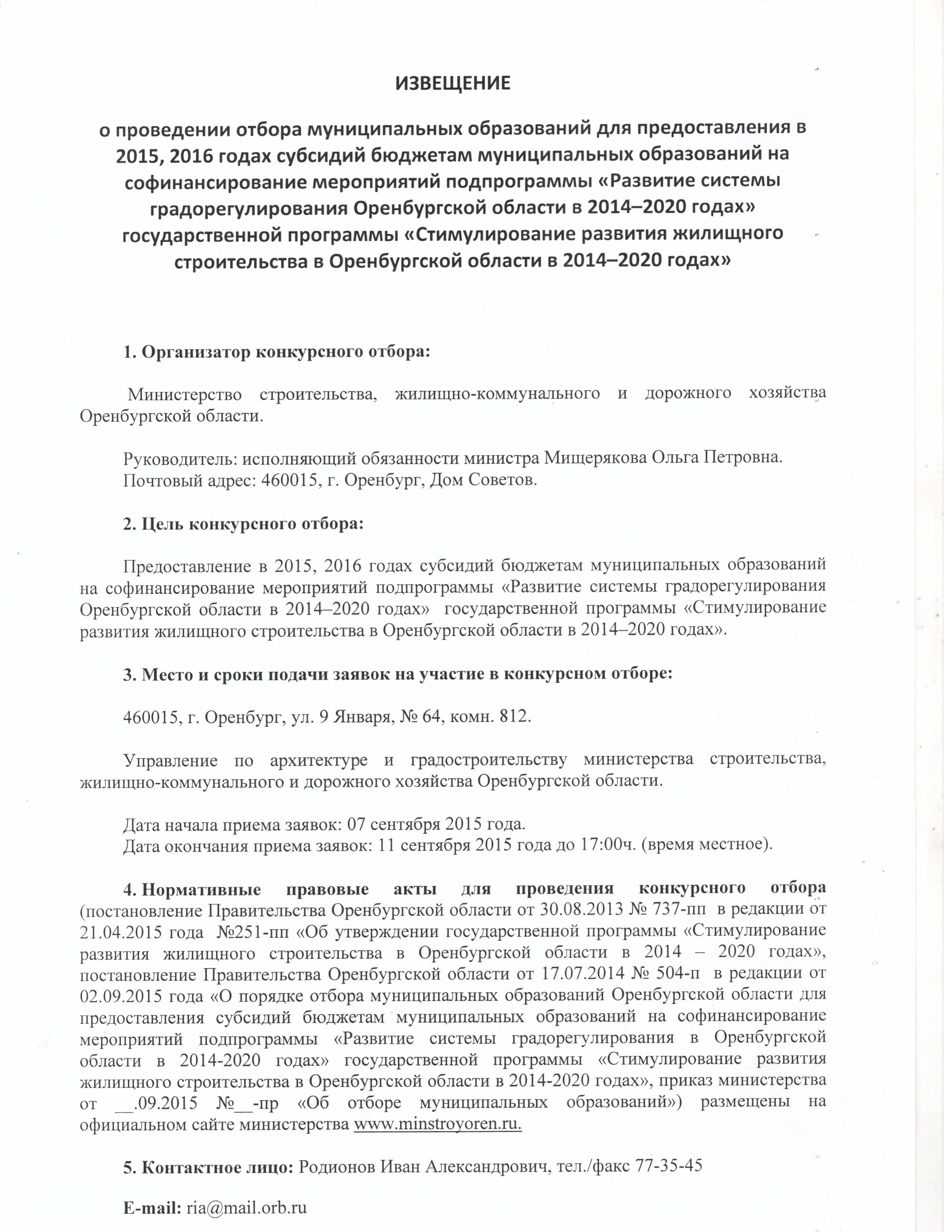 ИЗВЕЩЕНИЕ

о проведении отбора муниципальных образований для предоставления в 2015, 2016 годах субсидий бюджетам муниципальных образований на софинансирование мероприятий подпрограммы «Развитие системы градорегулирования Оренбургской области в 2014–2020 годах» государственной программы «Стимулирование развития жилищного строительства в Оренбургской области в 2014–2020 годах»

1. Организатор конкурсного отбора:

Министерство строительства, жилищно-коммунального и дорожного хозяйства Оренбургской области.

Руководитель: исполняющий обязанности министра Мищерякова Ольга Петровна.
Почтовый адрес: 460015, г. Оренбург, Дом Советов.

2. Цель конкурсного отбора:

Предоставление в 2015, 2016 годах субсидий бюджетам муниципальных образований на софинансирование мероприятий подпрограммы «Развитие системы градорегулирования Оренбургской области в 2014–2020 годах» государственной программы «Стимулирование развития жилищного строительства в Оренбургской области в 2014–2020 годах».

3. Место и сроки подачи заявок на участие в конкурсном отборе:

460015, г. Оренбург, ул. 9 Января, № 64, комн. 812.

Управление по архитектуре и градостроительству министерства строительства, жилищно-коммунального и дорожного хозяйства Оренбургской области.

Дата начала приема заявок: 07 сентября 2015 года.
Дата окончания приема заявок: 11 сентября 2015 года до 17:00ч. (время местное).

4. Нормативные правовые акты для проведения конкурсного отбора (постановление Правительства Оренбургской области от 30.08.2013 № 737-пп в редакции от 21.04.2015 года №251-пп «Об утверждении государственной программы «Стимулирование развития жилищного строительства в Оренбургской области в 2014 – 2020 годах», постановление Правительства Оренбургской области от 17.07.2014 № 504-п в редакции от 02.09.2015 года «О порядке отбора муниципальных образований Оренбургской области для предоставления субсидий бюджетам муниципальных образований на софинансирование мероприятий подпрограммы «Развитие системы градорегулирования в Оренбургской области в 2014-2020 годах» государственной программы «Стимулирование развития жилищного строительства в Оренбургской области в 2014-2020 годах», приказ министерства от __.09.2015 №__-пр «Об отборе муниципальных образований») размещены на официальном сайте министерства www.minstroyoren.ru.

5. Контактное лицо: Родионов Иван Александрович, тел./факс 77-35-45

E-mail: ria@mail.orb.ru